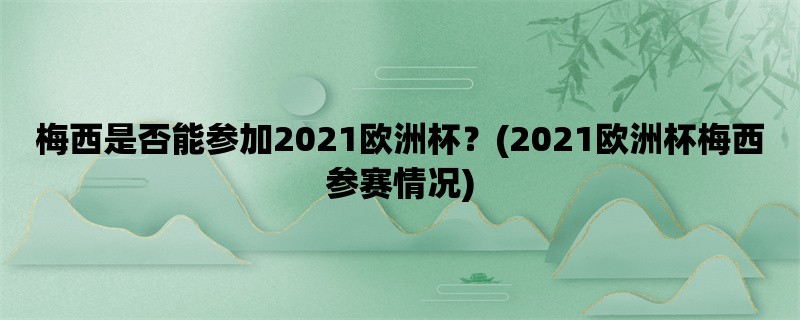 梅西是否能参加2021欧洲杯？(2021欧洲杯梅西参赛情况)